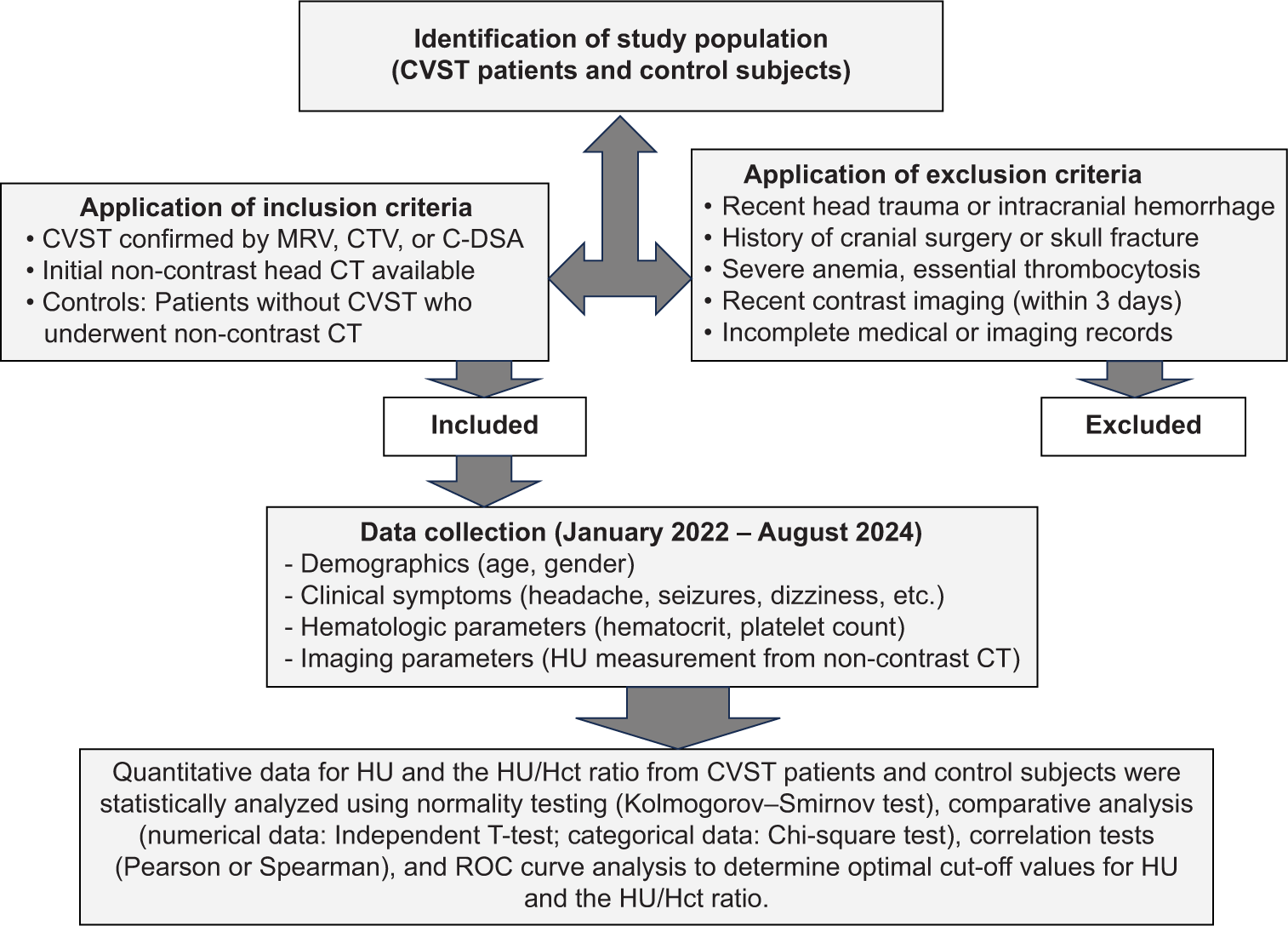 Identification of study population
(CVST patients and control subjects)

Application of inclusion criteria
• CVST confirmed by MRV, CTV, or C-DSA
• Initial non-contrast head CT available
• Controls: Patients without CVST who underwent non-contrast CT

Application of exclusion criteria
• Recent head trauma or intracranial hemorrhage
• History of cranial surgery or skull fracture
• Severe anemia, essential thrombocytosis
• Recent contrast imaging (within 3 days)
• Incomplete medical or imaging records

Included

Excluded

Data collection (January 2022 – August 2024)
- Demographics (age, gender)
- Clinical symptoms (headache, seizures, dizziness, etc.)
- Hematologic parameters (hematocrit, platelet count)
- Imaging parameters (HU measurement from non-contrast CT)

Quantitative data for HU and the HU/Hct ratio from CVST patients and control subjects were statistically analyzed using normality testing (Kolmogorov–Smirnov test), comparative analysis (numerical data: Independent T-test; categorical data: Chi-square test), correlation tests (Pearson or Spearman), and ROC curve analysis to determine optimal cut-off values for HU and the HU/Hct ratio.